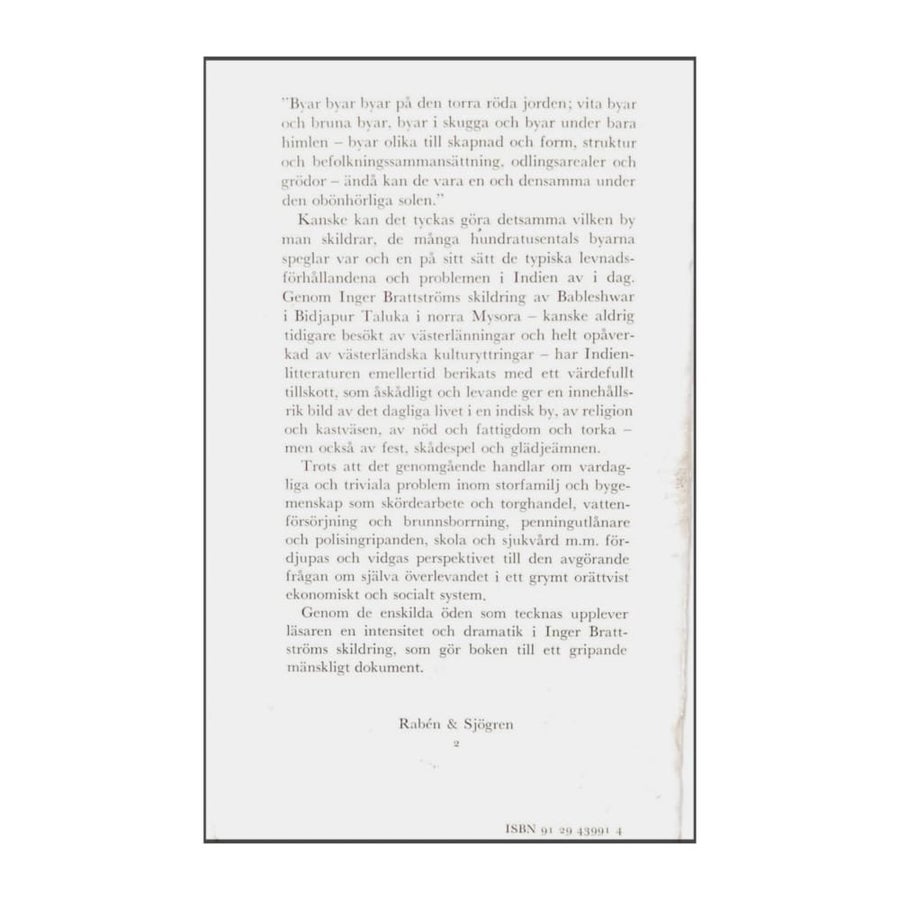 "Byar byar byar på den torra röda jorden; vita byar och bruna byar, byar i skugga och byar under bara himlen – byar olika till skapnad och form, struktur och befolkningssammansättning, odlingsarealer och grödor – ändå kan de vara en och densamma under den obönhörliga solen."

Kanske kan det tyckas göra detsamma vilken by man skildrar, de många hundratusentals byarna speglar var och en på sitt sätt de typiska levnadsförhållandena och problemen i Indien av i dag. Genom Inger Brattströms skildring av Bableshwar i Bidjapur Taluka i norra Mysora – kanske aldrig tidigare besökt av västerlänningar och helt opåverkad av västerländska kulturyttringar – har Indienlitteraturen emellertid berikats med ett värdefullt tillskott, som åskådligt och levande ger en innehållsrik bild av det dagliga livet i en indisk by, av religion och kastväsen, av nöd och fattigdom och torka – men också av fest, skådespel och glädjeämnen.

Trots att det genomgående handlar om vardagliga och triviala problem inom storfamilj och bygemenskap som skördearbete och torghandel, vattenförsörjning och brunnsborrning, penningutlånare och polisingripanden, skola och sjukvård m.m. fördjupas och vidgas perspektivet till den avgörande frågan om själva överlevandet i ett grymt orättvist ekonomiskt och socialt system.

Genom de enskilda öden som tecknas upplever läsaren en intensitet och dramatik i Inger Brattströms skildring, som gör boken till ett gripande mänskligt dokument.

Rabén & Sjögren
2

ISBN 91 29 43991 4